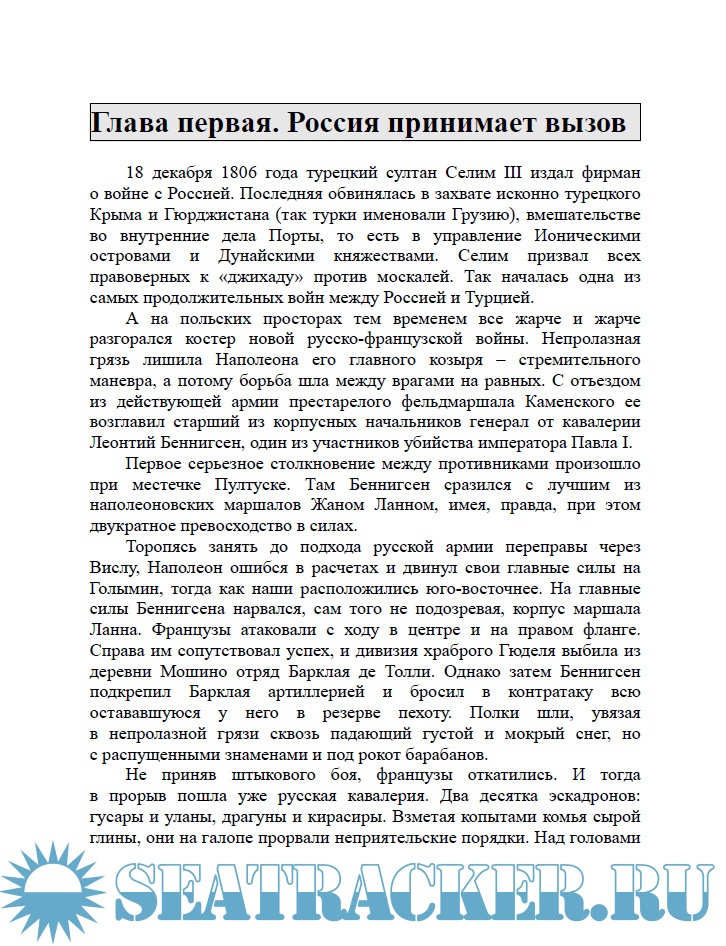 Глава первая. Россия принимает вызов

18 декабря 1806 года турецкий султан Селим III издал фирман о войне с Россией. Последняя обвинялась в захвате исконно турецкого Крыма и Гюрджистана (так турки именовали Грузию), вмешательстве во внутренние дела Порты, то есть в управление Ионическими островами и Дунайскими княжествами. Селим призвал всех правоверных к «джихаду» против москалей. Так началась одна из самых продолжительных войн между Россией и Турцией.

А на польских просторах тем временем все жарче и жарче разгорался костер новой русско-французской войны. Непролазная грязь лишила Наполеона его главного козыря – стремительного маневра, а потому борьба шла между врагами на равных. С отъездом из действующей армии престарелого фельдмаршала Каменского ее возглавил старший из корпусных начальников генерал от кавалерии Леонтий Беннигсен, один из участников убийства императора Павла I.

Первое серьезное столкновение между противниками произошло при местечке Пултуске. Там Беннигсен сразился с лучшим из наполеоновских маршалов Жаном Ланном, имея, правда, при этом двукратное превосходство в силах.

Торопясь занять до подхода русской армии переправы через Вислу, Наполеон ошибся в расчетах и двинул свои главные силы на Голымин, тогда как наши расположились юго-восточнее. На главные силы Беннигсена нарвался, сам того не подозревая, корпус маршала Ланна. Французы атаковали с ходу в центре и на правом фланге. Справа им сопутствовал успех, и дивизия храброго Гюделя выбила из деревни Мошино отряд Барклая де Толли. Однако затем Беннигсен подкрепил Барклая артиллерией и бросил в контратаку всю остававшуюся у него в резерве пехоту. Полки шли, увязая в непролазной грязи сквозь падающий густой и мокрый снег, но с распущенными знаменами и под рокот барабанов.

Не приняв штыкового боя, французы откатились. И тогда в прорыв пошла уже русская кавалерия. Два десятка эскадронов: гусары и уланы, драгуны и кирасиры. Взметая копытами комья сырой глины, они на галопе прорвали неприятельские порядки. Над головами

SEATRACKER.RU